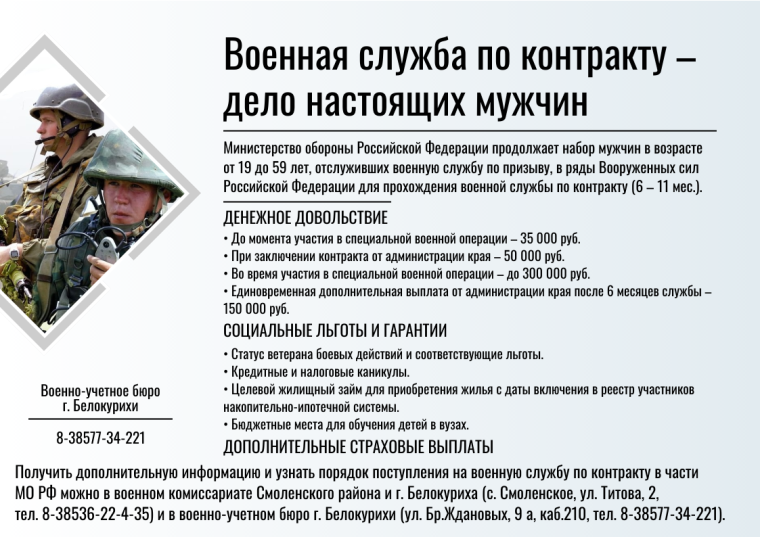 Военная служба по контракту – дело настоящих мужчин

Министерство обороны Российской Федерации продолжает набор мужчин в возрасте от 19 до 59 лет, отслуживших военную службу по призыву, в ряды Вооруженных сил Российской Федерации для прохождения военной службы по контракту (6 – 11 мес.).

ДЕНЕЖНОЕ ДОВОЛЬСТВИЕ
• До момента участия в специальной военной операции – 35 000 руб.
• При заключении контракта от администрации края – 50 000 руб.
• Во время участия в специальной военной операции – до 300 000 руб.
• Единовременная дополнительная выплата от администрации края после 6 месяцев службы – 150 000 руб.

СОЦИАЛЬНЫЕ ЛЬГОТЫ И ГАРАНТИИ
• Статус ветерана боевых действий и соответствующие льготы.
• Кредитные и налоговые каникулы.
• Целевой жилищный займ для приобретения жилья с даты включения в реестр участников накопительно-ипотечной системы.
• Бюджетные места для обучения детей в вузах.

ДОПОЛНИТЕЛЬНЫЕ СТРАХОВЫЕ ВЫПЛАТЫ

Военно-учетное бюро г. Белокурихи

8-38577-34-221

Получить дополнительную информацию и узнать порядок поступления на военную службу по контракту в части МО РФ можно в военном комиссариате Смоленского района и г. Белокуриха (с. Смоленское, ул. Титова, 2, тел. 8-38536-22-4-35) и в военно-учетном бюро г. Белокурихи (ул. Бр.Ждановых, 9 а, каб.210, тел. 8-38577-34-221).